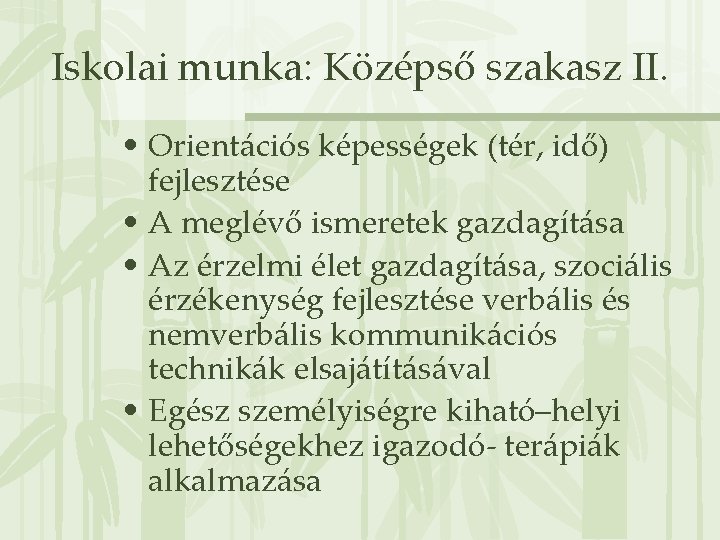 Iskolai munka: Középső szakasz II.

• Orientációs képességek (tér, idő) fejlesztése
• A meglévő ismeretek gazdagítása
• Az érzelmi élet gazdagítása, szociális érzékenység fejlesztése verbális és nemverbális kommunikációs technikák elsajátításával
• Egész személyiségre kiható–helyi lehetőségekhez igazodó- terápiák alkalmazása